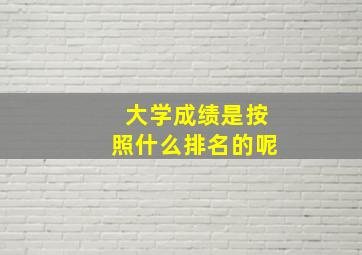 大学成绩是按照什么排名的呢